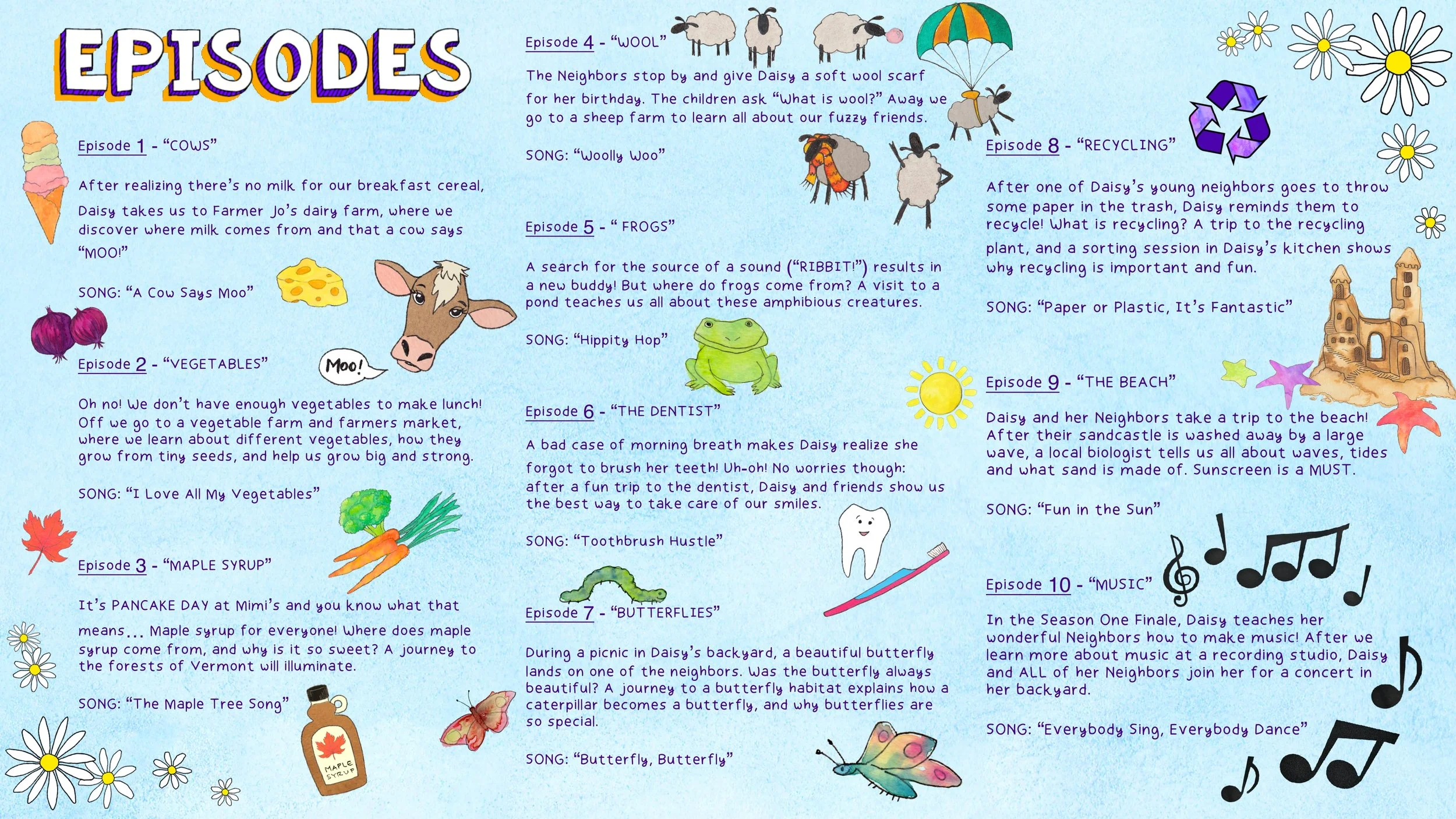 EPISODES

Episode 1 - "COWS"

After realizing there's no milk for our breakfast cereal, Daisy takes us to Farmer Jo's dairy farm, where we discover where milk comes from and that a cow says "MOO!"

SONG: "A Cow Says Moo"

Moo!

Episode 2 - "VEGETABLES"

Oh no! We don't have enough vegetables to make lunch! Off we go to a vegetable farm and farmers market, where we learn about different vegetables, how they grow from tiny seeds, and help us grow big and strong.

SONG: "I Love All My Vegetables"

Episode 3 - "MAPLE SYRUP"

It's PANCAKE DAY at Mimi's and you know what that means... Maple syrup for everyone! Where does maple syrup come from, and why is it so sweet? A journey to the forests of Vermont will illuminate.

SONG: "The Maple Tree Song"

MAPLE SYRUP

Episode 4 - "WOOL"

The Neighbors stop by and give Daisy a soft wool scarf for her birthday. The children ask "What is wool?" Away we go to a sheep farm to learn all about our fuzzy friends.

SONG: "Woolly Woo"

Episode 5 - " FROGS"

A search for the source of a sound ("RIBBIT!") results in a new buddy! But where do frogs come from? A visit to a pond teaches us all about these amphibious creatures.

SONG: "Hippity Hop"

Episode 6 - "THE DENTIST"

A bad case of morning breath makes Daisy realize she forgot to brush her teeth! Uh-oh! No worries though: after a fun trip to the dentist, Daisy and friends show us the best way to take care of our smiles.

SONG: "Toothbrush Hustle"

Episode 7 - "BUTTERFLIES"

During a picnic in Daisy's backyard, a beautiful butterfly lands on one of the neighbors. Was the butterfly always beautiful? A journey to a butterfly habitat explains how a caterpillar becomes a butterfly, and why butterflies are so special.

SONG: "Butterfly, Butterfly"

Episode 8 - "RECYCLING"

After one of Daisy's young neighbors goes to throw some paper in the trash, Daisy reminds them to recycle! What is recycling? A trip to the recycling plant, and a sorting session in Daisy's kitchen shows why recycling is important and fun.

SONG: "Paper or Plastic, It's Fantastic"

Episode 9 - "THE BEACH"

Daisy and her Neighbors take a trip to the beach! After their sandcastle is washed away by a large wave, a local biologist tells us all about waves, tides and what sand is made of. Sunscreen is a MUST.

SONG: "Fun in the Sun"

Episode 10 - "MUSIC"

In the Season One Finale, Daisy teaches her wonderful Neighbors how to make music! After we learn more about music at a recording studio, Daisy and ALL of her Neighbors join her for a concert in her backyard.

SONG: "Everybody Sing, Everybody Dance"